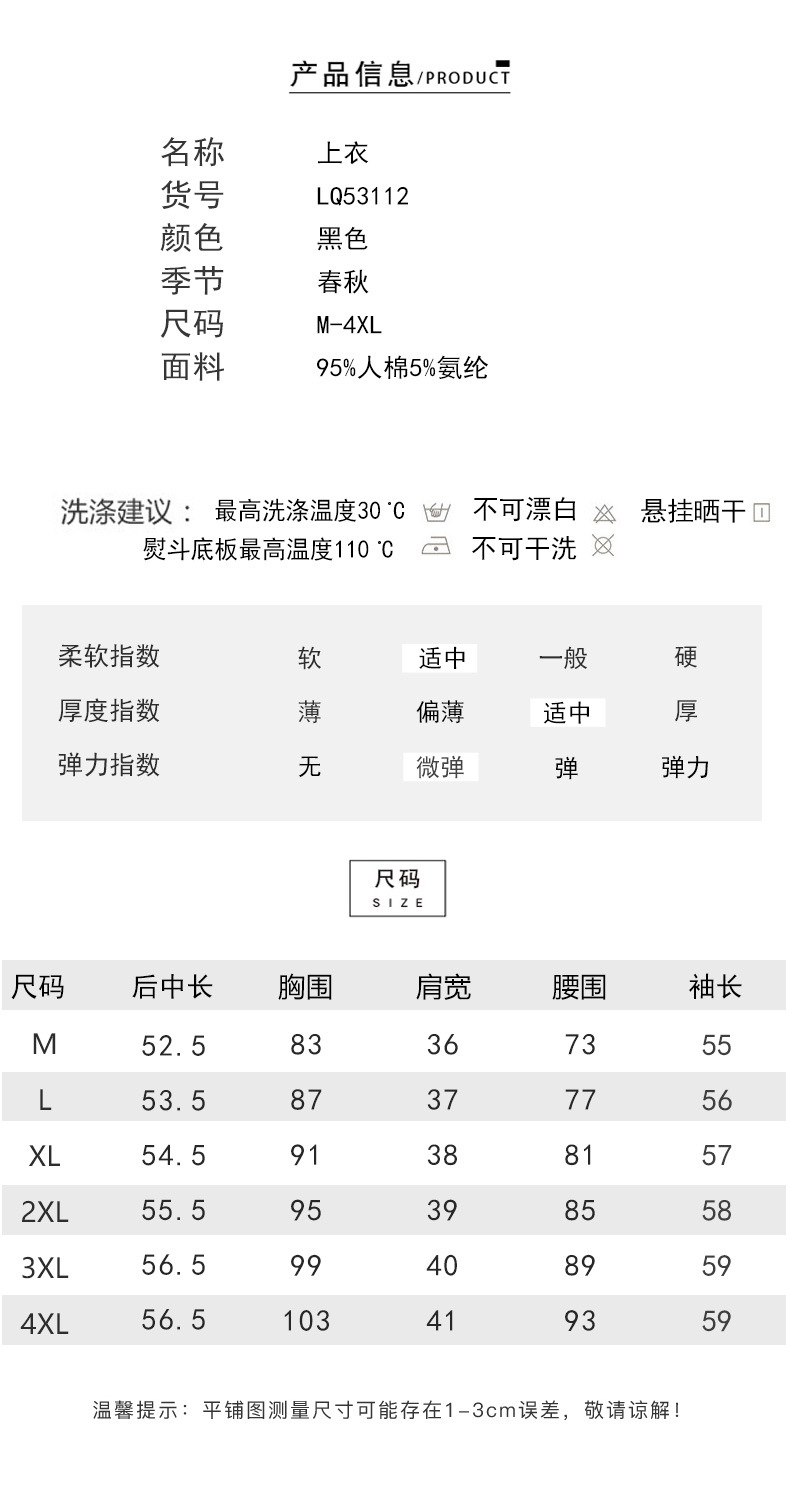 产品信息/PRODUCT

名称 上衣
货号 LQ53112
颜色 黑色
季节 春秋
尺码 M-4XL
面料 95%人棉5%氨纶

洗涤建议： 最高洗涤温度30℃ 不可漂白 悬挂晒干
熨斗底板最高温度110℃ 不可干洗

| 柔软指数 | 软 | 适中 | 一般 | 硬 |
|---|---|---|---|---|
| 厚度指数 | 薄 | 偏薄 | 适中 | 厚 |
| 弹力指数 | 无 | 微弹 | 弹 | 弹力 |

尺码
SIZE

| 尺码 | 后中长 | 胸围 | 肩宽 | 腰围 | 袖长 |
|---|---|---|---|---|---|
| M | 52.5 | 83 | 36 | 73 | 55 |
| L | 53.5 | 87 | 37 | 77 | 56 |
| XL | 54.5 | 91 | 38 | 81 | 57 |
| 2XL | 55.5 | 95 | 39 | 85 | 58 |
| 3XL | 56.5 | 99 | 40 | 89 | 59 |
| 4XL | 56.5 | 103 | 41 | 93 | 59 |

温馨提示：平铺图测量尺寸可能存在1-3cm误差，敬请谅解！